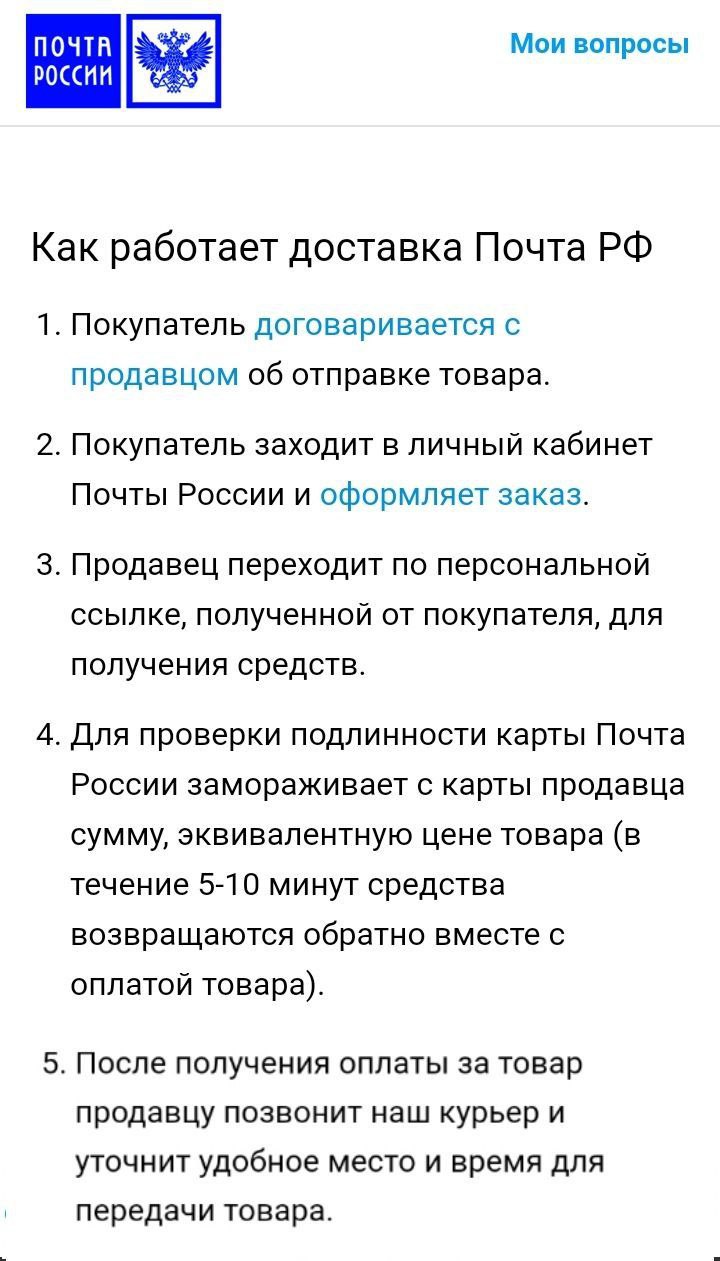 ПОЧТА РОССИИ

Мои вопросы

Как работает доставка Почта РФ

1. Покупатель договаривается с продавцом об отправке товара.

2. Покупатель заходит в личный кабинет Почты России и оформляет заказ.

3. Продавец переходит по персональной ссылке, полученной от покупателя, для получения средств.

4. Для проверки подлинности карты Почта России замораживает с карты продавца сумму, эквивалентную цене товара (в течение 5-10 минут средства возвращаются обратно вместе с оплатой товара).

5. После получения оплаты за товар продавцу позвонит наш курьер и уточнит удобное место и время для передачи товара.